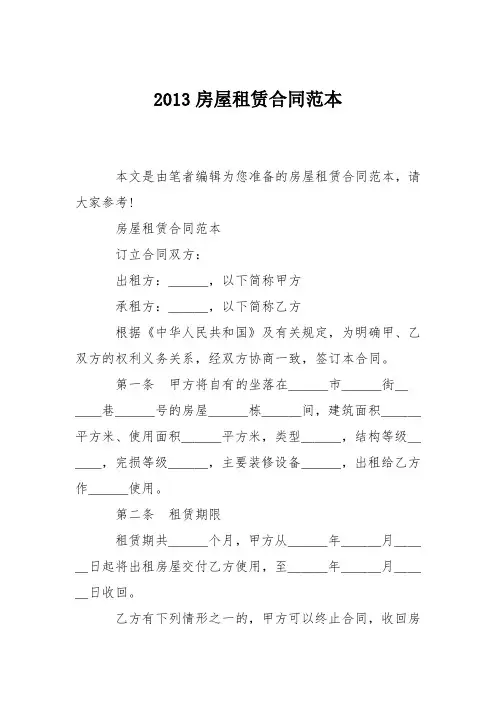 2013 房屋租赁合同范本

本文是由笔者编辑为您准备的房屋租赁合同范本，请大家参考！

房屋租赁合同范本

订立合同双方：

出租方：______，以下简称甲方

承租方：______，以下简称乙方

根据《中华人民共和国》及有关规定，为明确甲、乙双方的权利义务关系，经双方协商一致，签订本合同。

第一条　甲方将自有的坐落在______市______街______巷______号的房屋______栋______间，建筑面积______平方米、使用面积______平方米，类型______，结构等级______，完损等级______，主要装修设备______，出租给乙方作______使用。

第二条　租赁期限

租赁期共______个月，甲方从______年______月______日起将出租房屋交付乙方使用，至______年______月______日收回。

乙方有下列情形之一的，甲方可以终止合同，收回房